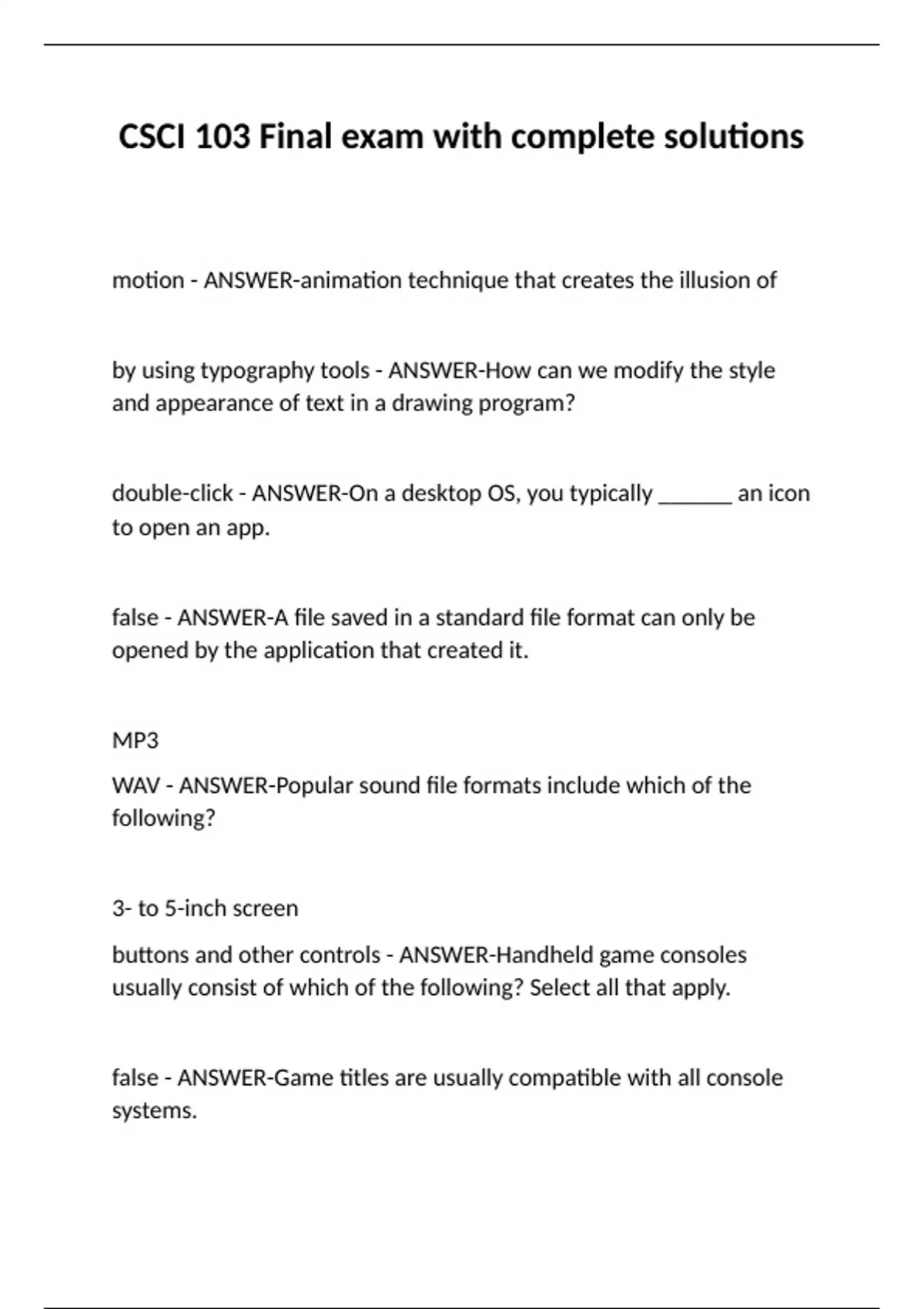 CSCI 103 Final exam with complete solutions

motion - ANSWER-animation technique that creates the illusion of

by using typography tools - ANSWER-How can we modify the style and appearance of text in a drawing program?

double-click - ANSWER-On a desktop OS, you typically ______ an icon to open an app.

false - ANSWER-A file saved in a standard file format can only be opened by the application that created it.

MP3

WAV - ANSWER-Popular sound file formats include which of the following?

3- to 5-inch screen

buttons and other controls - ANSWER-Handheld game consoles usually consist of which of the following? Select all that apply.

false - ANSWER-Game titles are usually compatible with all console systems.